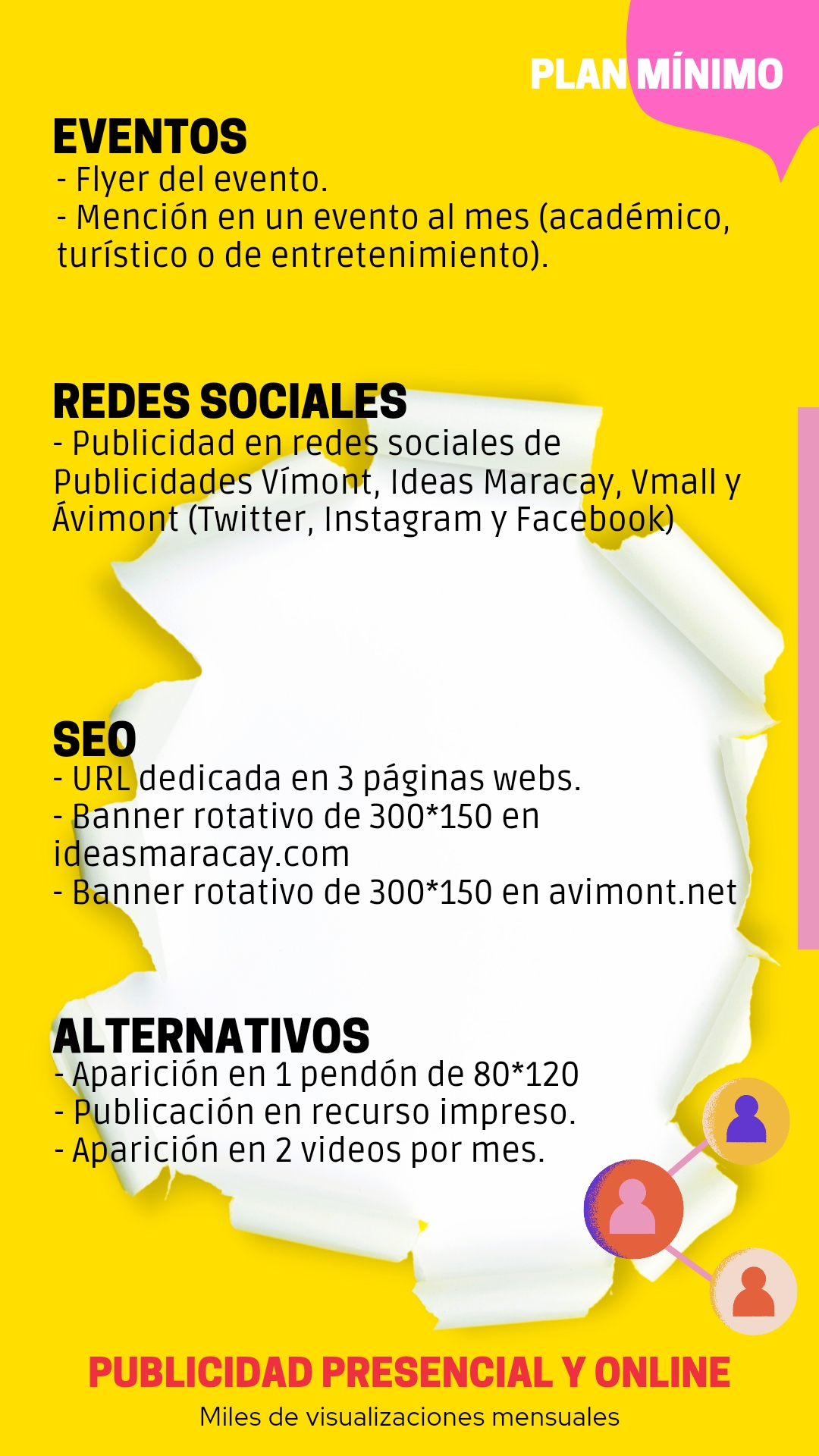 PLAN MÍNIMO

EVENTOS
- Flyer del evento.
- Mención en un evento al mes (académico, turístico o de entretenimiento).

REDES SOCIALES
- Publicidad en redes sociales de Publicidades Vímont, Ideas Maracay, Vmall y Ávimont (Twitter, Instagram y Facebook)

SEO
- URL dedicada en 3 páginas webs.
- Banner rotativo de 300*150 en ideasmaracay.com
- Banner rotativo de 300*150 en avimont.net

ALTERNATIVOS
- Aparición en 1 pendón de 80*120
- Publicación en recurso impreso.
- Aparición en 2 videos por mes.

PUBLICIDAD PRESENCIAL Y ONLINE
Miles de visualizaciones mensuales